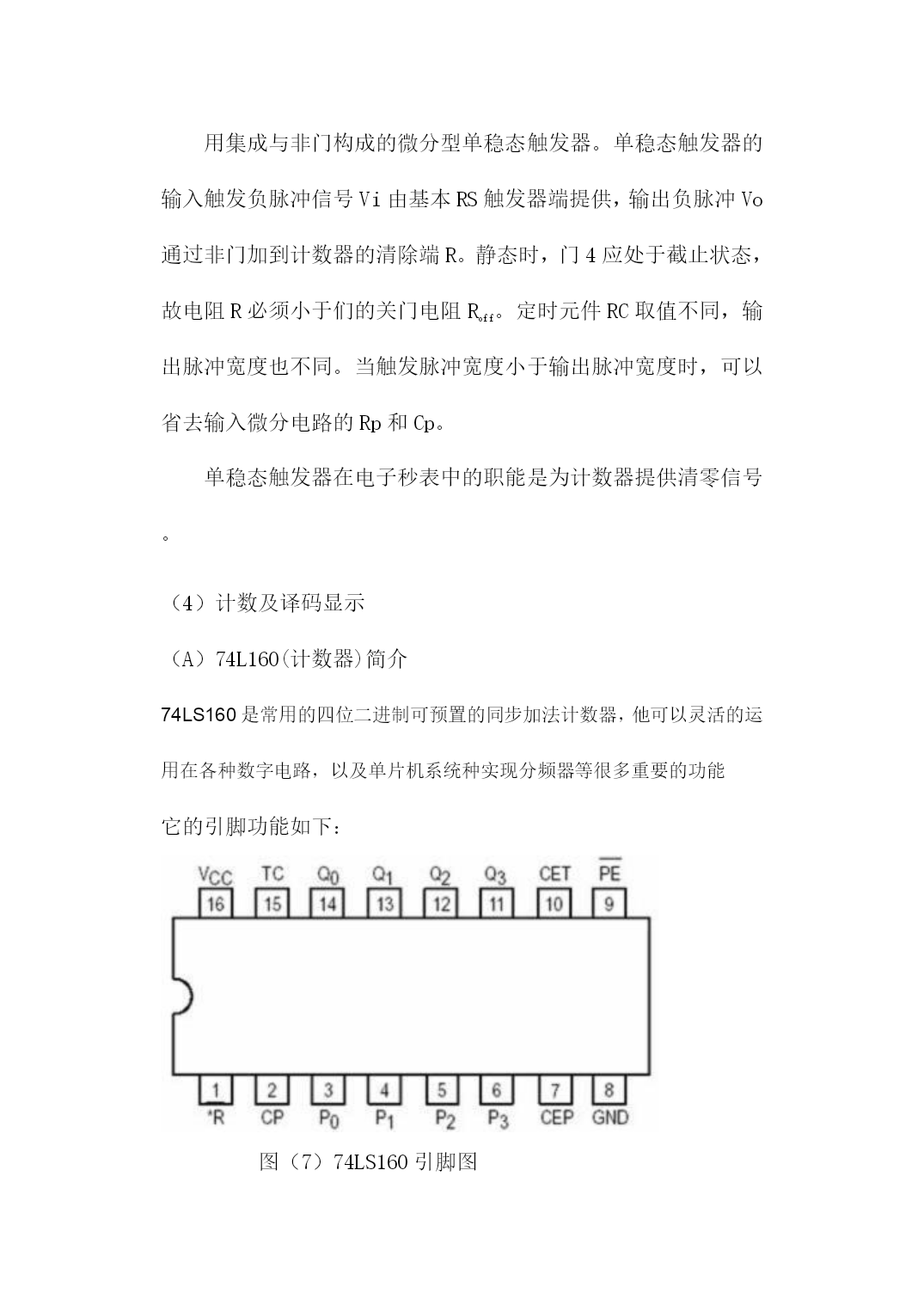 用集成与非门构成的微分型单稳态触发器。单稳态触发器的输入触发负脉冲信号 Vi 由基本 RS 触发器端提供，输出负脉冲 Vo 通过非门加到计数器的清除端 R。静态时，门 4 应处于截止状态，故电阻 R 必须小于们的关门电阻 $R_{off}$。定时元件 RC 取值不同，输出脉冲宽度也不同。当触发脉冲宽度小于输出脉冲宽度时，可以省去输入微分电路的 Rp 和 Cp。

单稳态触发器在电子秒表中的职能是为计数器提供清零信号。

（4）计数及译码显示

（A）74L160(计数器)简介

74LS160 是常用的四位二进制可预置的同步加法计数器，他可以灵活的运用在各种数字电路，以及单片机系统种实现分频器等很多重要的功能

它的引脚功能如下：

$V_{CC}$ TC $Q_0$ $Q_1$ $Q_2$ $Q_3$ CET $\overline{PE}$
16 15 14 13 12 11 10 9
1 2 3 4 5 6 7 8
*R CP $P_0$ $P_1$ $P_2$ $P_3$ CEP GND

图（7）74LS160 引脚图